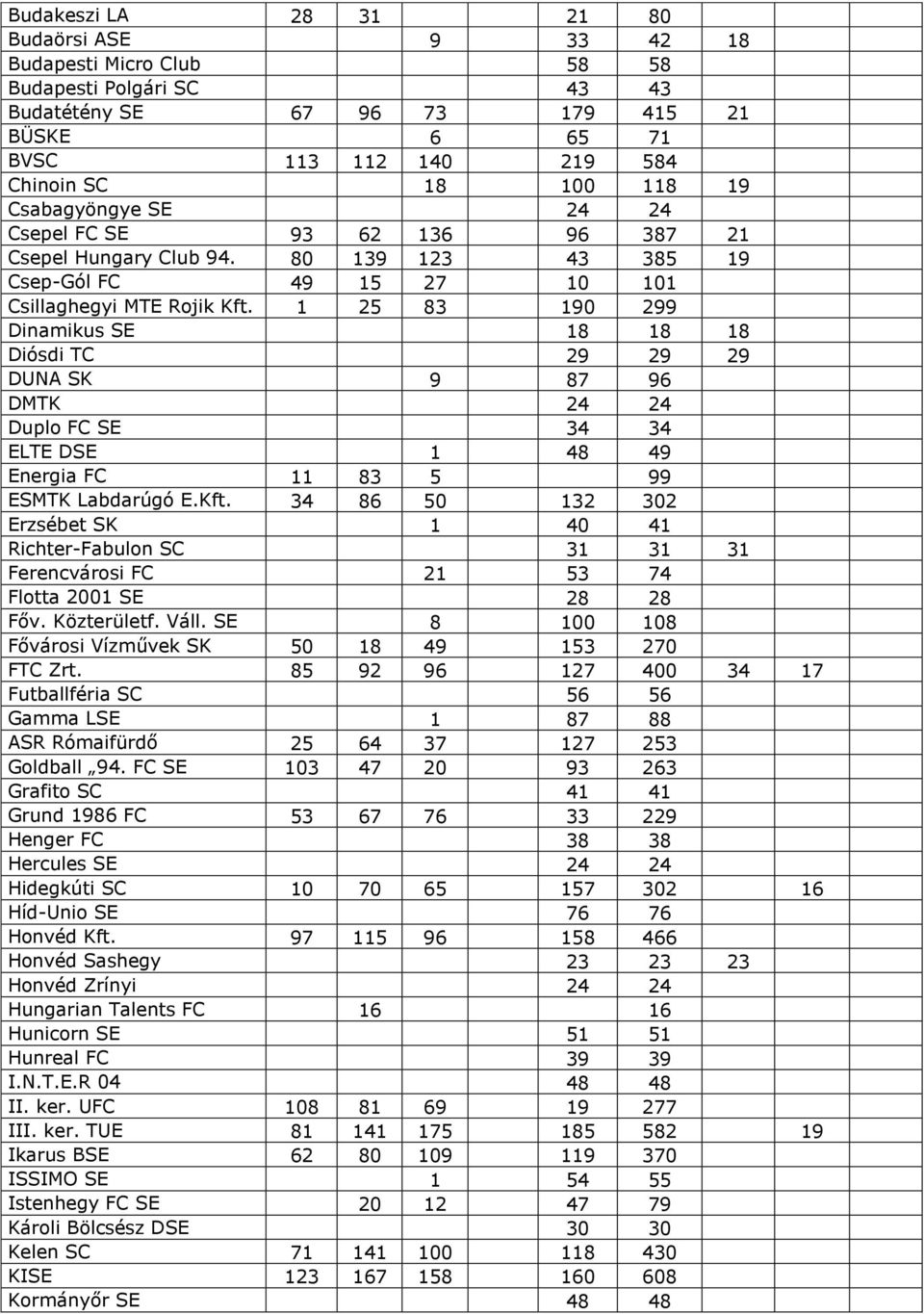 | | | | | | | | |
|---|---|---|---|---|---|---|---|
| Budakeszi LA | 28 | 31 | | 21 | 80 | | |
| Budaörsi ASE | | | 9 | 33 | 42 | 18 | |
| Budapesti Micro Club | | | | 58 | 58 | | |
| Budapesti Polgári SC | | | | 43 | 43 | | |
| Budatétény SE | 67 | 96 | 73 | 179 | 415 | 21 | |
| BÜSKE | | | 6 | 65 | 71 | | |
| BVSC | 113 | 112 | 140 | 219 | 584 | | |
| Chinoin SC | | | 18 | 100 | 118 | 19 | |
| Csabagyöngye SE | | | | 24 | 24 | | |
| Csepel FC SE | 93 | 62 | 136 | 96 | 387 | 21 | |
| Csepel Hungary Club 94. | 80 | 139 | 123 | 43 | 385 | 19 | |
| Csep-Gól FC | 49 | 15 | 27 | 10 | 101 | | |
| Csillaghegyi MTE Rojik Kft. | 1 | 25 | 83 | 190 | 299 | | |
| Dinamikus SE | | | | 18 | 18 | 18 | |
| Diósdi TC | | | | 29 | 29 | 29 | |
| DUNA SK | | | 9 | 87 | 96 | | |
| DMTK | | | | 24 | 24 | | |
| Duplo FC SE | | | | 34 | 34 | | |
| ELTE DSE | | | 1 | 48 | 49 | | |
| Energia FC | 11 | 83 | 5 | | 99 | | |
| ESMTK Labdarúgó E.Kft. | 34 | 86 | 50 | 132 | 302 | | |
| Erzsébet SK | | | 1 | 40 | 41 | | |
| Richter-Fabulon SC | | | | 31 | 31 | 31 | |
| Ferencvárosi FC | | | 21 | 53 | 74 | | |
| Flotta 2001 SE | | | | 28 | 28 | | |
| Főv. Közterületf. Váll. SE | | | 8 | 100 | 108 | | |
| Fővárosi Vízművek SK | 50 | 18 | 49 | 153 | 270 | | |
| FTC Zrt. | 85 | 92 | 96 | 127 | 400 | 34 | 17 |
| Futballféria SC | | | | 56 | 56 | | |
| Gamma LSE | | | 1 | 87 | 88 | | |
| ASR Rómaifürdő | 25 | 64 | 37 | 127 | 253 | | |
| Goldball „94. FC SE | 103 | 47 | 20 | 93 | 263 | | |
| Grafito SC | | | | 41 | 41 | | |
| Grund 1986 FC | 53 | 67 | 76 | 33 | 229 | | |
| Henger FC | | | | 38 | 38 | | |
| Hercules SE | | | | 24 | 24 | | |
| Hidegkúti SC | 10 | 70 | 65 | 157 | 302 | | 16 |
| Híd-Unio SE | | | | 76 | 76 | | |
| Honvéd Kft. | 97 | 115 | 96 | 158 | 466 | | |
| Honvéd Sashegy | | | | 23 | 23 | 23 | |
| Honvéd Zrínyi | | | | 24 | 24 | | |
| Hungarian Talents FC | | 16 | | | 16 | | |
| Hunicorn SE | | | | 51 | 51 | | |
| Hunreal FC | | | | 39 | 39 | | |
| I.N.T.E.R 04 | | | | 48 | 48 | | |
| II. ker. UFC | 108 | 81 | 69 | 19 | 277 | | |
| III. ker. TUE | 81 | 141 | 175 | 185 | 582 | | 19 |
| Ikarus BSE | 62 | 80 | 109 | 119 | 370 | | |
| ISSIMO SE | | | 1 | 54 | 55 | | |
| Istenhegy FC SE | | 20 | 12 | 47 | 79 | | |
| Károli Bölcsész DSE | | | | 30 | 30 | | |
| Kelen SC | 71 | 141 | 100 | 118 | 430 | | |
| KISE | 123 | 167 | 158 | 160 | 608 | | |
| Kormányőr SE | | | | 48 | 48 | | |